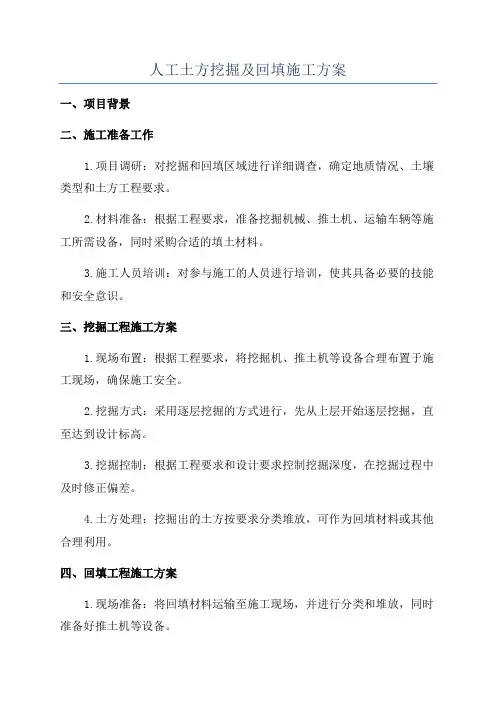 人工土方挖掘及回填施工方案

一、项目背景

二、施工准备工作

1.项目调研：对挖掘和回填区域进行详细调查，确定地质情况、土壤类型和土方工程要求。

2.材料准备：根据工程要求，准备挖掘机械、推土机、运输车辆等施工所需设备，同时采购合适的填土材料。

3.施工人员培训：对参与施工的人员进行培训，使其具备必要的技能和安全意识。

三、挖掘工程施工方案

1.现场布置：根据工程要求，将挖掘机、推土机等设备合理布置于施工现场，确保施工安全。

2.挖掘方式：采用逐层挖掘的方式进行，先从上层开始逐层挖掘，直至达到设计标高。

3.挖掘控制：根据工程要求和设计要求控制挖掘深度，在挖掘过程中及时修正偏差。

4.土方处理：挖掘出的土方按要求分类堆放，可作为回填材料或其他合理利用。

四、回填工程施工方案

1.现场准备：将回填材料运输至施工现场，并进行分类和堆放，同时准备好推土机等设备。